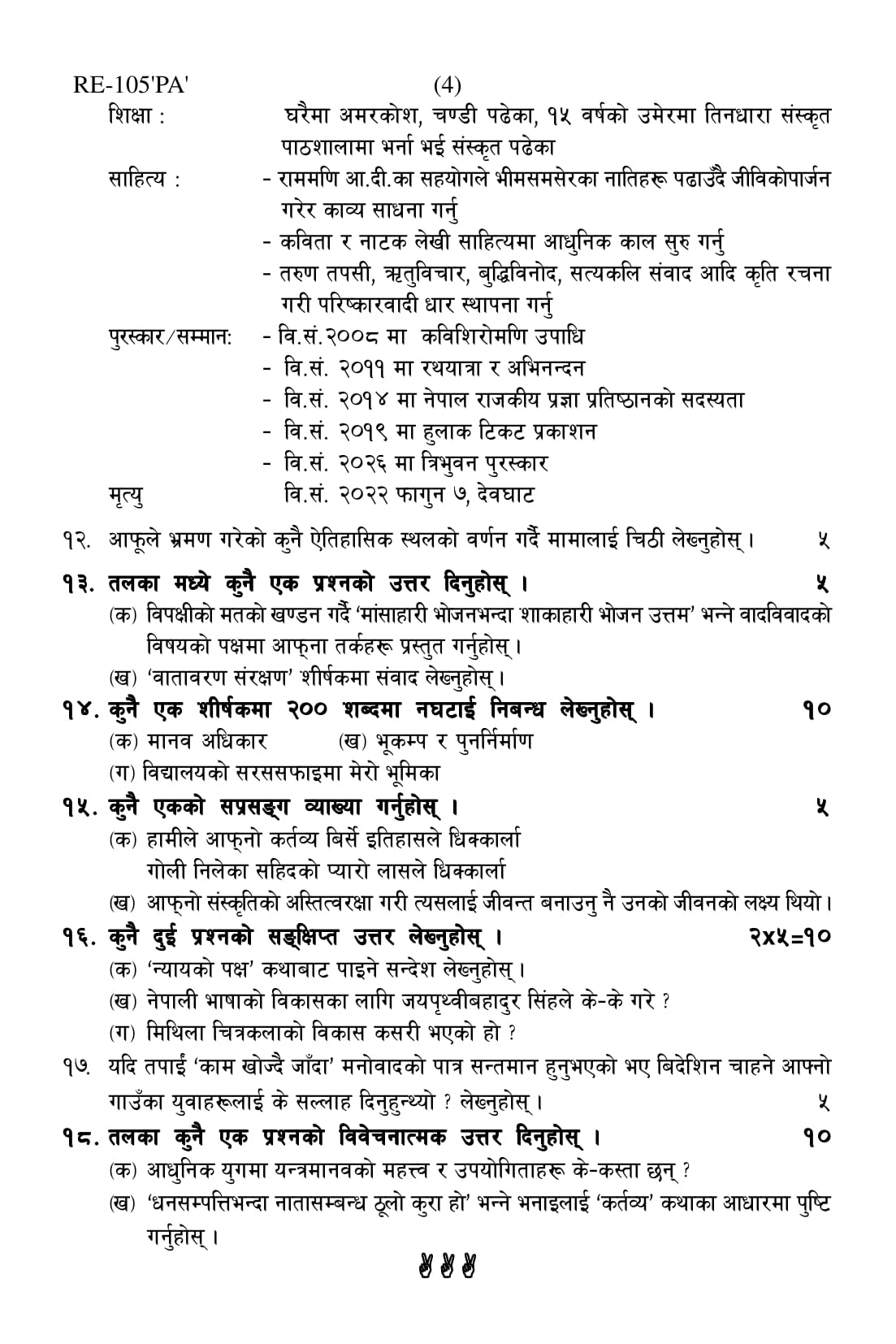 RE-105'PA' (4)

शिक्षा : घरैमा अमरकोश, चण्डी पढेका, १५ वर्षको उमेरमा तिनधारा संस्कृत पाठशालामा भर्ना भई संस्कृत पढेका

साहित्य : - राममणि आ.दी.का सहयोगले भीमसमसेरका नातिहरू पढाउँदै जीविकोपार्जन गरेर काव्य साधना गर्नु
- कविता र नाटक लेखी साहित्यमा आधुनिक काल सुरु गर्नु
- तरुण तपसी, ऋतुविचार, बुद्धिविनोद, सत्यकलि संवाद आदि कृति रचना गरी परिष्कारवादी धार स्थापना गर्नु

पुरस्कार/सम्मान: - वि.सं.२००८ मा कविशिरोमणि उपाधि
- वि.सं. २०११ मा रथयात्रा र अभिनन्दन
- वि.सं. २०१४ मा नेपाल राजकीय प्रज्ञा प्रतिष्ठानको सदस्यता
- वि.सं. २०१९ मा हुलाक टिकट प्रकाशन
- वि.सं. २०२६ मा त्रिभुवन पुरस्कार

मृत्यु वि.सं. २०२२ फागुन ७, देवघाट

१२. आफूले भ्रमण गरेको कुनै ऐतिहासिक स्थलको वर्णन गर्दै मामालाई चिठी लेख्नुहोस् । ५

१३. तलका मध्ये कुनै एक प्रश्नको उत्तर दिनुहोस् । ५
(क) विपक्षीको मतको खण्डन गर्दै 'मांसाहारी भोजनभन्दा शाकाहारी भोजन उत्तम' भन्ने वादविवादको विषयको पक्षमा आफ्ना तर्कहरू प्रस्तुत गर्नुहोस् ।
(ख) 'वातावरण संरक्षण' शीर्षकमा संवाद लेख्नुहोस् ।

१४. कुनै एक शीर्षकमा २०० शब्दमा नघटाई निबन्ध लेख्नुहोस् । १०
(क) मानव अधिकार (ख) भूकम्प र पुनर्निर्माण
(ग) विद्यालयको सरसफाइमा मेरो भूमिका

१५. कुनै एकको सप्रसङ्ग व्याख्या गर्नुहोस् । ५
(क) हामीले आफ्नो कर्तव्य बिर्से इतिहासले धिक्कार्ला
गोली निलेका सहिदको प्यारो लासले धिक्कार्ला
(ख) आफ्नो संस्कृतिको अस्तित्वरक्षा गरी त्यसलाई जीवन्त बनाउनु नै उनको जीवनको लक्ष्य थियो ।

१६. कुनै दुई प्रश्नको सङ्क्षिप्त उत्तर लेख्नुहोस् । २x५=१०
(क) 'न्यायको पक्ष' कथाबाट पाइने सन्देश लेख्नुहोस् ।
(ख) नेपाली भाषाको विकासका लागि जयपृथ्वीबहादुर सिंहले के-के गरे ?
(ग) मिथिला चित्रकलाको विकास कसरी भएको हो ?

१७. यदि तपाईं 'काम खोज्दै जाँदा' मनोवादको पात्र सन्तमान हुनुभएको भए बिदेशिन चाहने आफ्नो गाउँका युवाहरूलाई के सल्लाह दिनुहुन्थ्यो ? लेख्नुहोस् । ५

१८. तलका कुनै एक प्रश्नको विवेचनात्मक उत्तर दिनुहोस् । १०
(क) आधुनिक युगमा यन्त्रमानवको महत्त्व र उपयोगिताहरू के-कस्ता छन् ?
(ख) 'धनसम्पत्तिभन्दा नातासम्बन्ध ठूलो कुरा हो' भन्ने भनाइलाई 'कर्तव्य' कथाका आधारमा पुष्टि गर्नुहोस् ।